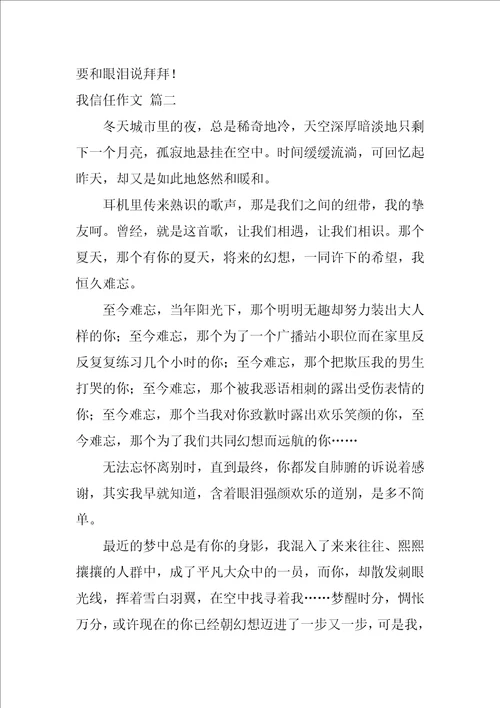 要和眼泪说拜拜！

我信任作文 篇二

冬天城市里的夜，总是稀奇地冷，天空深厚暗淡地只剩下一个月亮，孤寂地悬挂在空中。时间缓缓流淌，可回忆起昨天，却又是如此地悠然和暖和。

耳机里传来熟识的歌声，那是我们之间的纽带，我的挚友呵。曾经，就是这首歌，让我们相遇，让我们相识。那个夏天，那个有你的夏天，将来的幻想，一同许下的希望，我恒久难忘。

至今难忘，当年阳光下，那个明明无趣却努力装出大人样的你；至今难忘，那个为了一个广播站小职位而在家里反反复复练习几个小时的你；至今难忘，那个把欺压我的男生打哭的你；至今难忘，那个被我恶语相刺的露出受伤表情的你；至今难忘，那个当我对你致歉时露出欢乐笑颜的你，至今难忘，那个为了我们共同幻想而远航的你……

无法忘怀离别时，直到最终，你都发自肺腑的诉说着感谢，其实我早就知道，含着眼泪强颜欢乐的道别，是多不简单。

最近的梦中总是有你的身影，我混入了来来往往、熙熙攘攘的人群中，成了平凡大众中的一员，而你，却散发刺眼光线，挥着雪白羽翼，在空中找寻着我……梦醒时分，惆怅万分，或许现在的你已经朝幻想迈进了一步又一步，可是我，